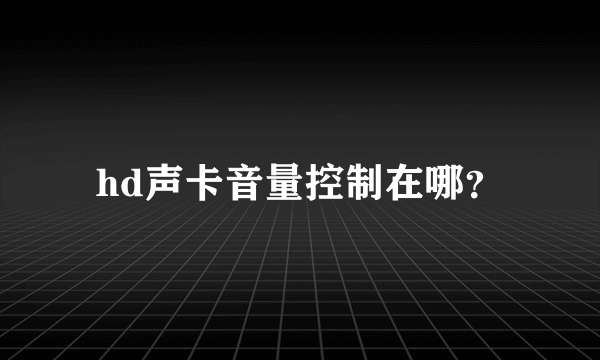 hd声卡音量控制在哪?